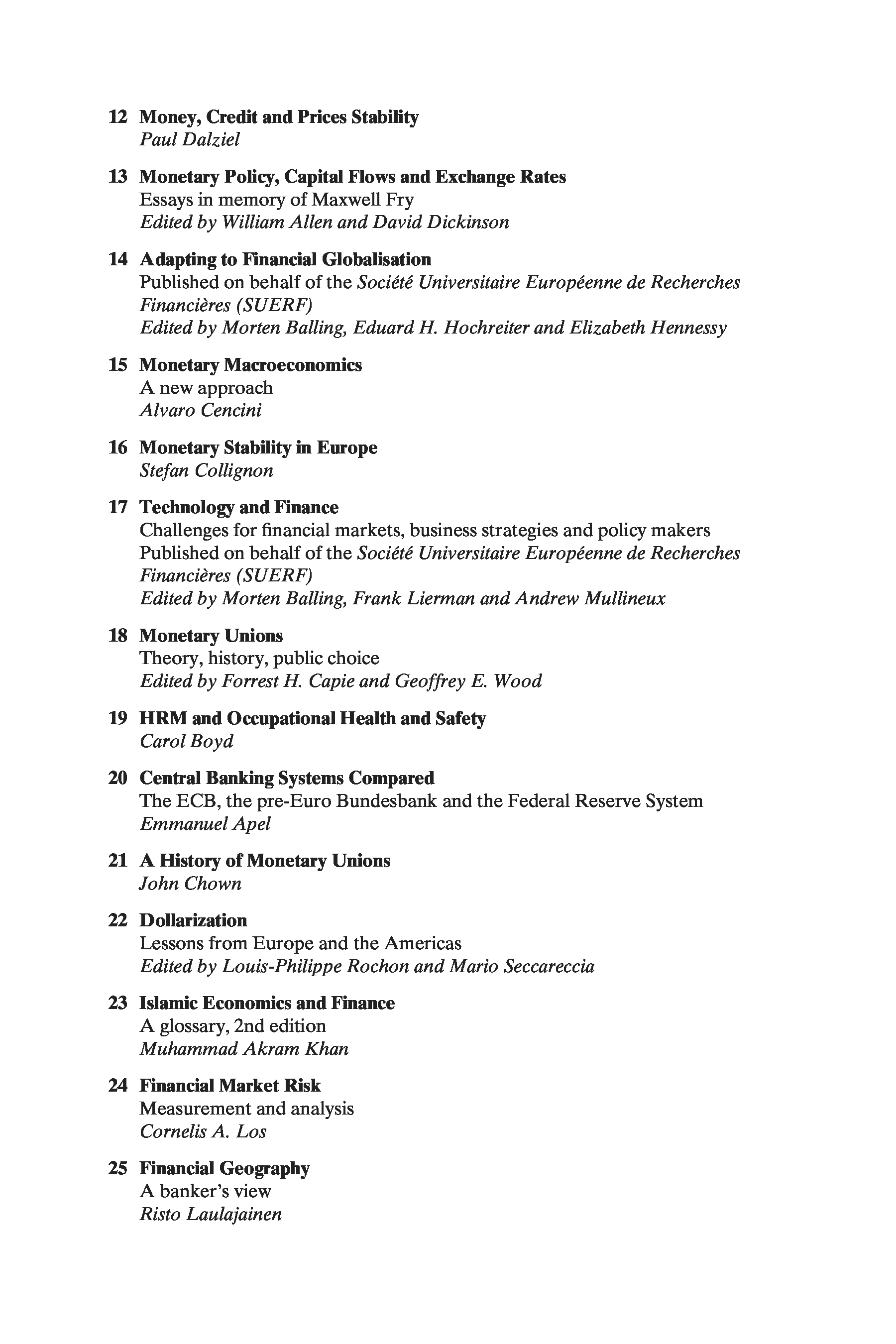 12 Money, Credit and Prices Stability
Paul Dalziel

13 Monetary Policy, Capital Flows and Exchange Rates
Essays in memory of Maxwell Fry
Edited by William Allen and David Dickinson

14 Adapting to Financial Globalisation
Published on behalf of the Société Universitaire Européenne de Recherches Financières (SUERF)
Edited by Morten Balling, Eduard H. Hochreiter and Elizabeth Hennessy

15 Monetary Macroeconomics
A new approach
Alvaro Cencini

16 Monetary Stability in Europe
Stefan Collignon

17 Technology and Finance
Challenges for financial markets, business strategies and policy makers
Published on behalf of the Société Universitaire Européenne de Recherches Financières (SUERF)
Edited by Morten Balling, Frank Lierman and Andrew Mullineux

18 Monetary Unions
Theory, history, public choice
Edited by Forrest H. Capie and Geoffrey E. Wood

19 HRM and Occupational Health and Safety
Carol Boyd

20 Central Banking Systems Compared
The ECB, the pre-Euro Bundesbank and the Federal Reserve System
Emmanuel Apel

21 A History of Monetary Unions
John Chown

22 Dollarization
Lessons from Europe and the Americas
Edited by Louis-Philippe Rochon and Mario Seccareccia

23 Islamic Economics and Finance
A glossary, 2nd edition
Muhammad Akram Khan

24 Financial Market Risk
Measurement and analysis
Cornelis A. Los

25 Financial Geography
A banker's view
Risto Laulajainen